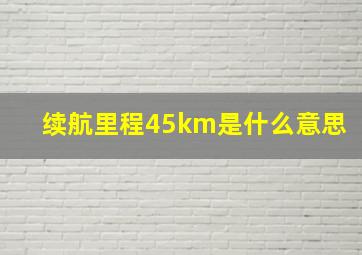 续航里程45km是什么意思